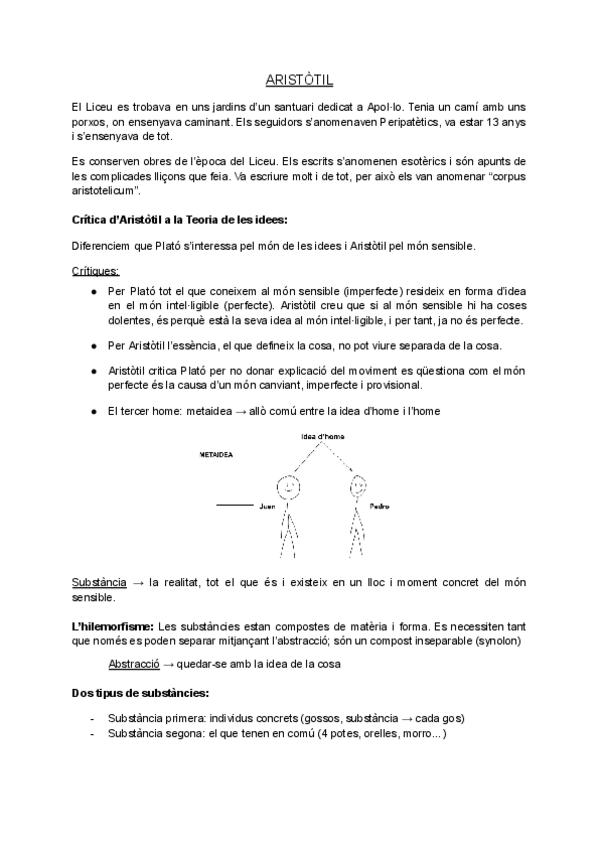 ARISTÒTIL

El Liceu es trobava en uns jardins d'un santuari dedicat a Apol·lo. Tenia un camí amb uns porxos, on ensenyava caminant. Els seguidors s'anomenaven Peripatètics, va estar 13 anys i s'ensenyava de tot.

Es conserven obres de l'època del Liceu. Els escrits s'anomenen esotèrics i són apunts de les complicades lliçons que feia. Va escriure molt i de tot, per això els van anomenar "corpus aristotelicum".

Crítica d'Aristòtil a la Teoria de les idees:

Diferenciem que Plató s'interessa pel món de les idees i Aristòtil pel món sensible.

Crítiques:

● Per Plató tot el que coneixem al món sensible (imperfecte) resideix en forma d'idea en el món intel·ligible (perfecte). Aristòtil creu que si al món sensible hi ha coses dolentes, és perquè està la seva idea al món intel·ligible, i per tant, ja no és perfecte.

● Per Aristòtil l'essència, el que defineix la cosa, no pot viure separada de la cosa.

● Aristòtil critica Plató per no donar explicació del moviment es qüestiona com el món perfecte és la causa d'un món canviant, imperfecte i provisional.

● El tercer home: metaidea → allò comú entre la idea d'home i l'home

Idea d'home
METAIDEA
Juan
Pedro

Substància → la realitat, tot el que és i existeix en un lloc i moment concret del món sensible.

L'hilemorfisme: Les substàncies estan compostes de matèria i forma. Es necessiten tant que només es poden separar mitjançant l'abstracció; són un compost inseparable (synolon)

Abstracció → quedar-se amb la idea de la cosa

Dos tipus de substàncies:

- Substància primera: individus concrets (gossos, substància → cada gos)
- Substància segona: el que tenen en comú (4 potes, orelles, morro...)